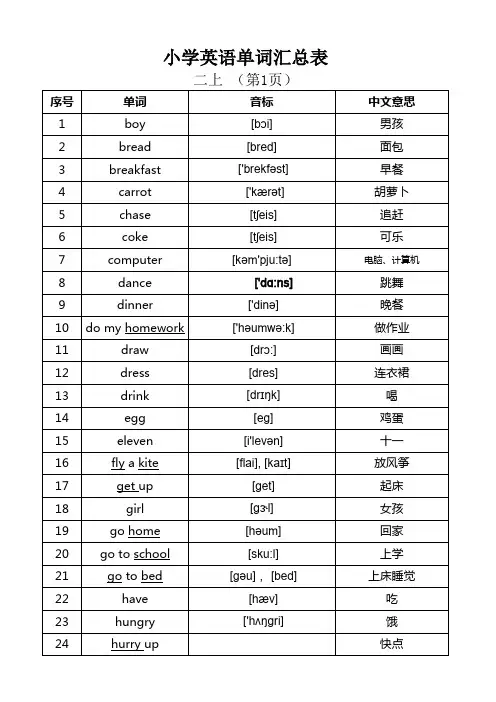 小学英语单词汇总表

二上 （第1页）

| 序号 | 单词 | 音标 | 中文意思 |
|---|---|---|---|
| 1 | boy | [bɔi] | 男孩 |
| 2 | bread | [bred] | 面包 |
| 3 | breakfast | ['brekfəst] | 早餐 |
| 4 | carrot | ['kærət] | 胡萝卜 |
| 5 | chase | [tʃeis] | 追赶 |
| 6 | coke | [tʃeis] | 可乐 |
| 7 | computer | [kəm'pju:tə] | 电脑、计算机 |
| 8 | dance | ['dɑ:ns] | 跳舞 |
| 9 | dinner | ['dinə] | 晚餐 |
| 10 | do my homework | ['həumwə:k] | 做作业 |
| 11 | draw | [drɔ:] | 画画 |
| 12 | dress | [dres] | 连衣裙 |
| 13 | drink | [drɪŋk] | 喝 |
| 14 | egg | [eg] | 鸡蛋 |
| 15 | eleven | [i'levən] | 十一 |
| 16 | fly a kite | [flai], [kaɪt] | 放风筝 |
| 17 | get up | [get] | 起床 |
| 18 | girl | [gɝl] | 女孩 |
| 19 | go home | [həum] | 回家 |
| 20 | go to school | [sku:l] | 上学 |
| 21 | go to bed | [gəu]， [bed] | 上床睡觉 |
| 22 | have | [hæv] | 吃 |
| 23 | hungry | ['hʌŋgri] | 饿 |
| 24 | hurry up | | 快点 |